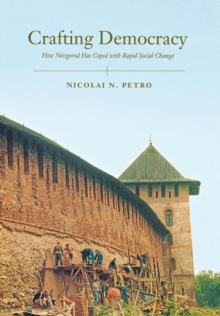 Crafting Democracy
How Novgorod Has Coped with Rapid Social Change

NICOLAI N. PETRO